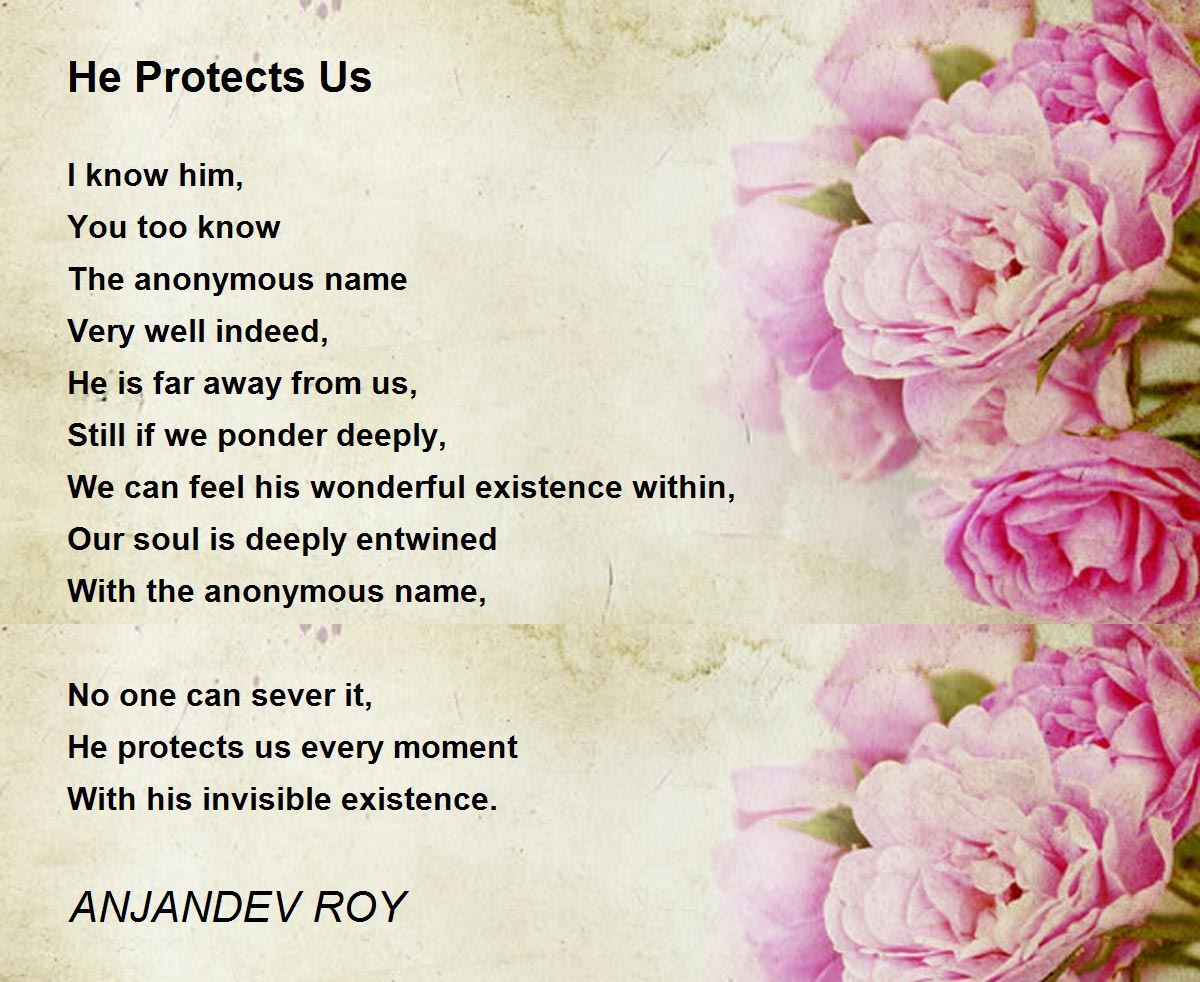 He Protects Us

I know him,
You too know
The anonymous name
Very well indeed,
He is far away from us,
Still if we ponder deeply,
We can feel his wonderful existence within,
Our soul is deeply entwined
With the anonymous name,

No one can sever it,
He protects us every moment
With his invisible existence.

ANJANDEV ROY